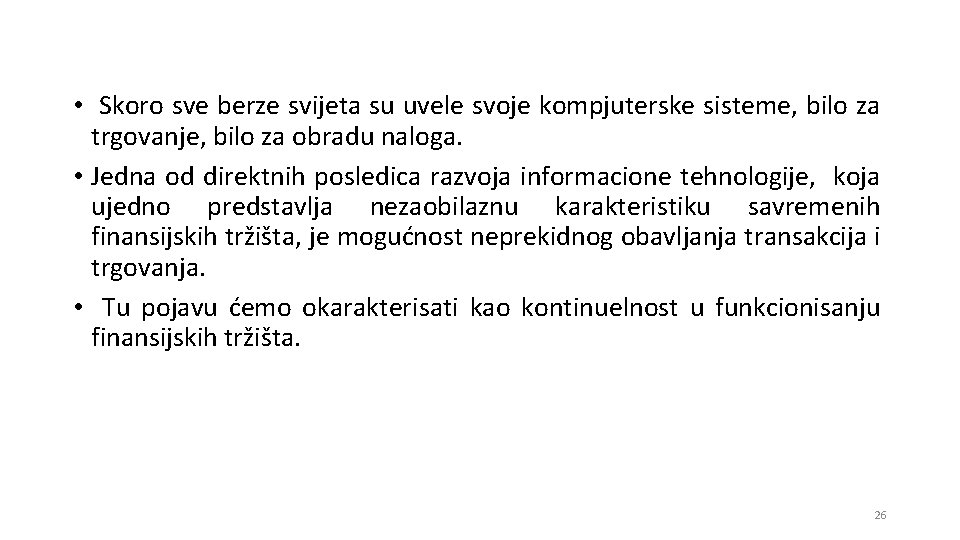 • Skoro sve berze svijeta su uvele svoje kompjuterske sisteme, bilo za trgovanje, bilo za obradu naloga.

• Jedna od direktnih posledica razvoja informacione tehnologije, koja ujedno predstavlja nezaobilaznu karakteristiku savremenih finansijskih tržišta, je mogućnost neprekidnog obavljanja transakcija i trgovanja.

• Tu pojavu ćemo okarakterisati kao kontinuelnost u funkcionisanju finansijskih tržišta.

26